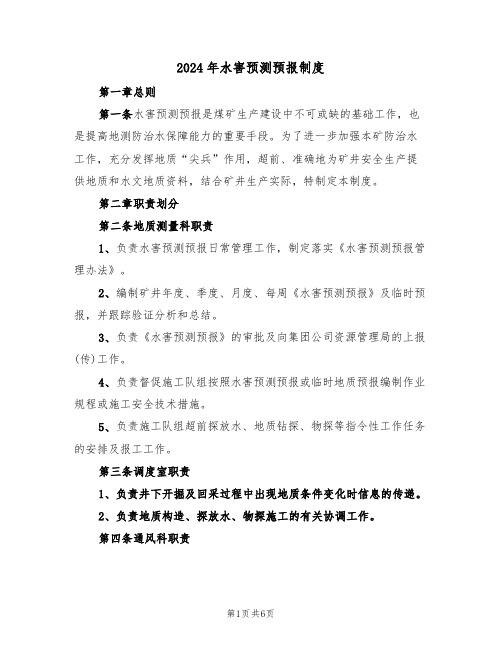 2024年水害预测预报制度

第一章总则

第一条水害预测预报是煤矿生产建设中不可或缺的基础工作，也是提高地测防治水保障能力的重要手段。为了进一步加强本矿防治水工作，充分发挥地质“尖兵”作用，超前、准确地为矿井安全生产提供地质和水文地质资料，结合矿井生产实际，特制定本制度。

第二章职责划分

第二条地质测量科职责

1、负责水害预测预报日常管理工作，制定落实《水害预测预报管理办法》。

2、编制矿井年度、季度、月度、每周《水害预测预报》及临时预报，并跟踪验证分析和总结。

3、负责《水害预测预报》的审批及向集团公司资源管理局的上报(传)工作。

4、负责督促施工队组按照水害预测预报或临时地质预报编制作业规程或施工安全技术措施。

5、负责施工队组超前探放水、地质钻探、物探等指令性工作任务的安排及报工工作。

第三条调度室职责

1、负责井下开掘及回采过程中出现地质条件变化时信息的传递。

2、负责地质构造、探放水、物探施工的有关协调工作。

第四条通风科职责

第1页共6页